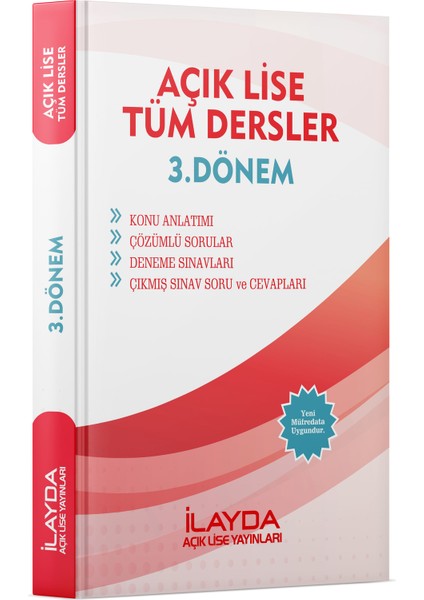 AÇIK LİSE
TÜM DERSLER

3.DÖNEM

İLAYDA
AÇIK LİSE YAYINLARI

AÇIK LİSE
TÜM DERSLER
3.DÖNEM

» KONU ANLATIMI
» ÇÖZÜMLÜ SORULAR
» DENEME SINAVLARI
» ÇIKMIŞ SINAV SORU ve CEVAPLARI

Yeni Müfredata Uygundur.

İLAYDA
AÇIK LİSE YAYINLARI